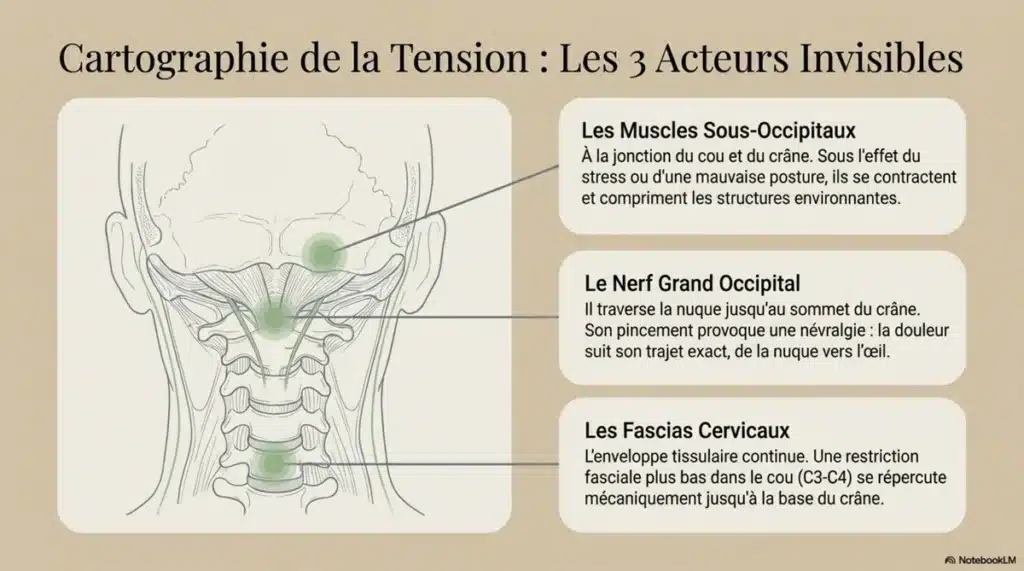 Cartographie de la Tension : Les 3 Acteurs Invisibles

Les Muscles Sous-Occipitaux
À la jonction du cou et du crâne. Sous l'effet du stress ou d'une mauvaise posture, ils se contractent et compriment les structures environnantes.

Le Nerf Grand Occipital
Il traverse la nuque jusqu'au sommet du crâne. Son pincement provoque une névralgie : la douleur suit son trajet exact, de la nuque vers l'œil.

Les Fascias Cervicaux
L'enveloppe tissulaire continue. Une restriction fasciale plus bas dans le cou (C3-C4) se répercute mécaniquement jusqu'à la base du crâne.

NotebookLM